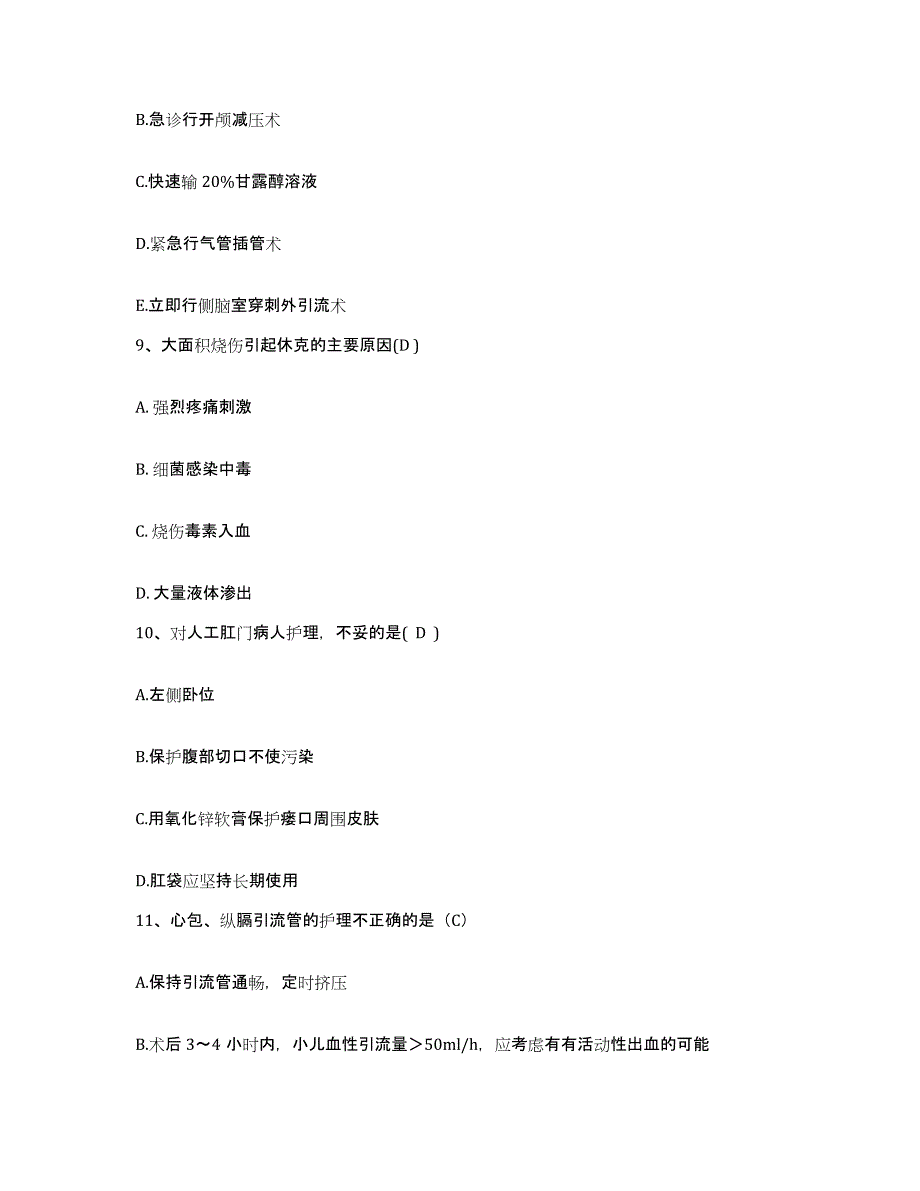 B.急诊行开颅减压术

C.快速输 20%甘露醇溶液

D.紧急行气管插管术

E.立即行侧脑室穿刺外引流术

9、大面积烧伤引起休克的主要原因(D )

A. 强烈疼痛刺激

B. 细菌感染中毒

C. 烧伤毒素入血

D. 大量液体渗出

10、对人工肛门病人护理，不妥的是( D )

A.左侧卧位

B.保护腹部切口不使污染

C.用氧化锌软膏保护瘘口周围皮肤

D.肛袋应坚持长期使用

11、心包、纵膈引流管的护理不正确的是（C）

A.保持引流管通畅，定时挤压

B.术后 3～4 小时内，小儿血性引流量＞50ml/h，应考虑有有活动性出血的可能